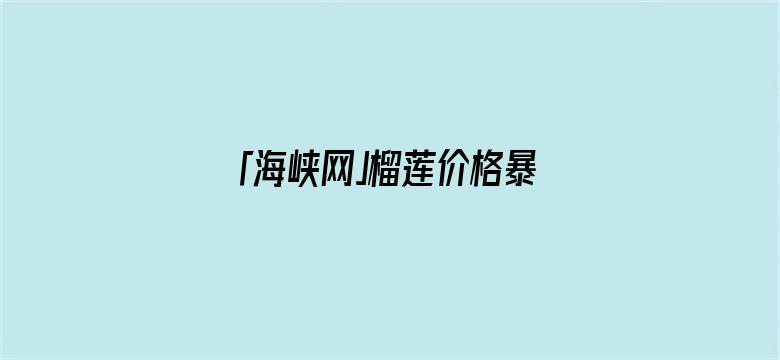 「海峡网」榴莲价格暴